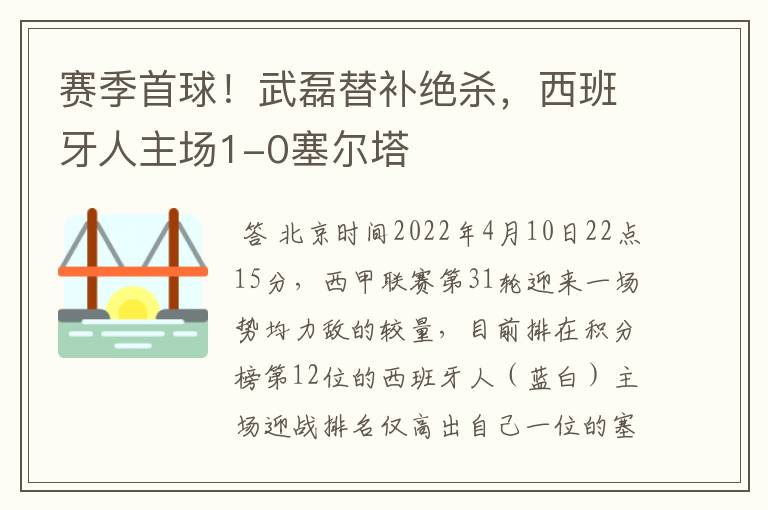 赛季首球！武磊替补绝杀，西班牙人主场1-0塞尔塔

答 北京时间2022年4月10日22点15分，西甲联赛第31轮迎来一场势均力敌的较量，目前排在积分榜第12位的西班牙人（蓝白）主场迎战排名仅高出自己一位的塞